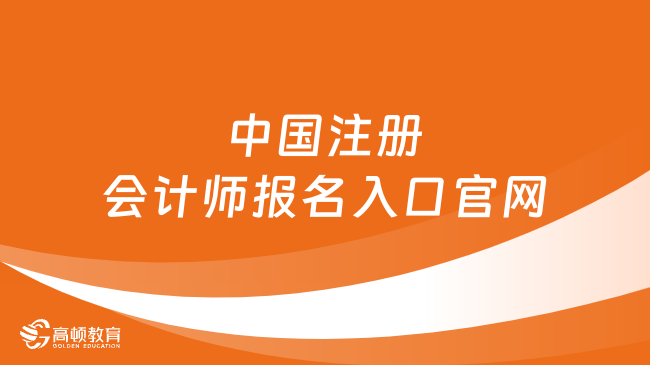 中国注册
会计师报名入口官网

高顿教育
GOLDEN EDUCATION